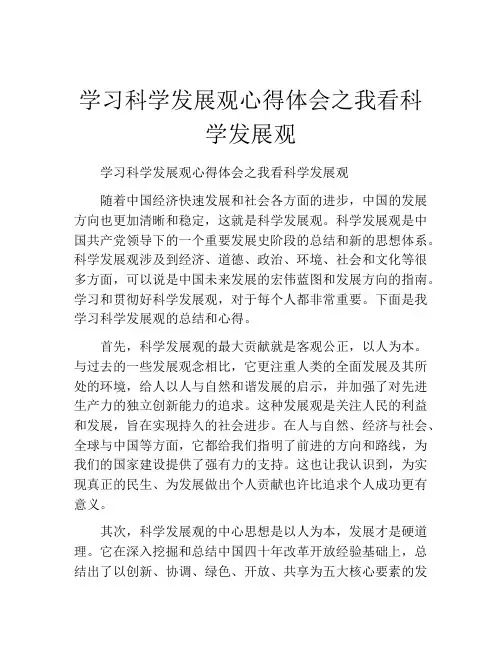 学习科学发展观心得体会之我看科学发展观

学习科学发展观心得体会之我看科学发展观

随着中国经济快速发展和社会各方面的进步，中国的发展方向也更加清晰和稳定，这就是科学发展观。科学发展观是中国共产党领导下的一个重要发展史阶段的总结和新的思想体系。科学发展观涉及到经济、道德、政治、环境、社会和文化等很多方面，可以说是中国未来发展的宏伟蓝图和发展方向的指南。学习和贯彻好科学发展观，对于每个人都非常重要。下面是我学习科学发展观的总结和心得。

首先，科学发展观的最大贡献就是客观公正，以人为本。与过去的一些发展观念相比，它更注重人类的全面发展及其所处的环境，给人以人与自然和谐发展的启示，并加强了对先进生产力的独立创新能力的追求。这种发展观是关注人民的利益和发展，旨在实现持久的社会进步。在人与自然、经济与社会、全球与中国等方面，它都给我们指明了前进的方向和路线，为我们的国家建设提供了强有力的支持。这也让我认识到，为实现真正的民生、为发展做出个人贡献也许比追求个人成功更有意义。

其次，科学发展观的中心思想是以人为本，发展才是硬道理。它在深入挖掘和总结中国四十年改革开放经验基础上，总结出了以创新、协调、绿色、开放、共享为五大核心要素的发